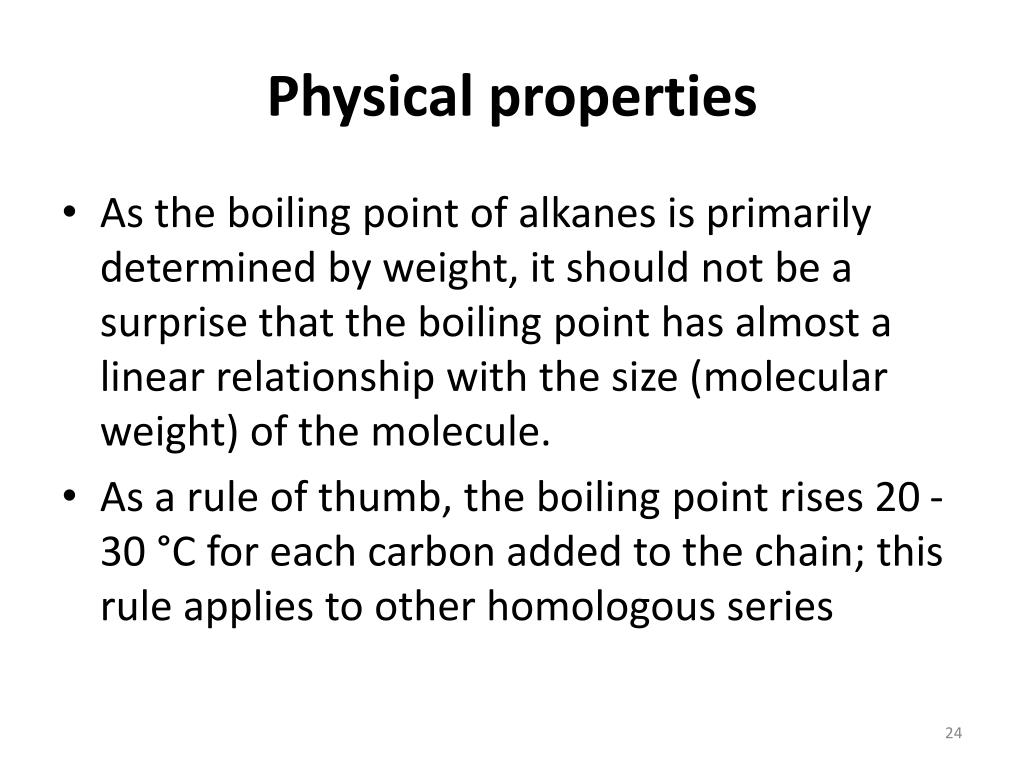 Physical properties

• As the boiling point of alkanes is primarily determined by weight, it should not be a surprise that the boiling point has almost a linear relationship with the size (molecular weight) of the molecule.

• As a rule of thumb, the boiling point rises 20 - 30 °C for each carbon added to the chain; this rule applies to other homologous series

24